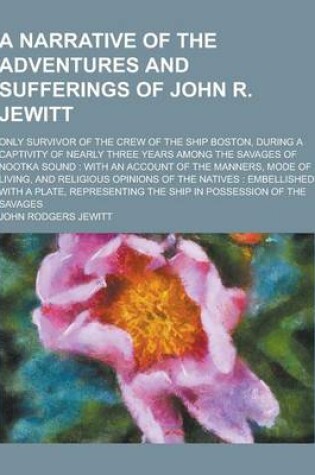 A NARRATIVE OF THE ADVENTURES AND SUFFERINGS OF JOHN R. JEWITT

ONLY SURVIVOR OF THE CREW OF THE SHIP BOSTON, DURING A CAPTIVITY OF NEARLY THREE YEARS AMONG THE SAVAGES OF NOOTKA SOUND : WITH AN ACCOUNT OF THE MANNERS, MODE OF LIVING, AND RELIGIOUS OPINIONS OF THE NATIVES : EMBELLISHED WITH A PLATE, REPRESENTING THE SHIP IN POSSESSION OF THE SAVAGES

JOHN RODGERS JEWITT